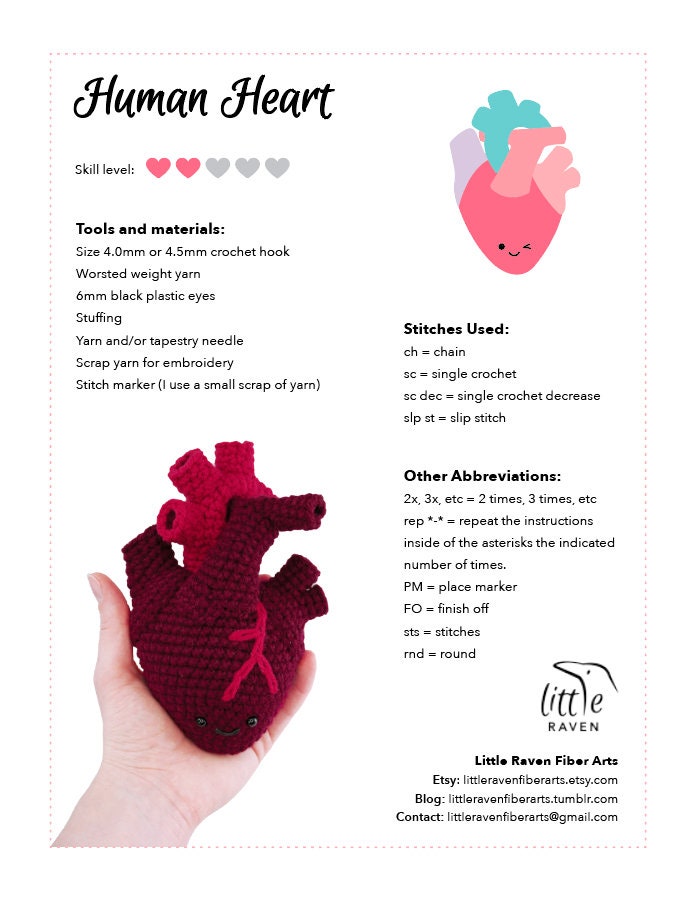 Human Heart

Skill level:

Tools and materials:
Size 4.0mm or 4.5mm crochet hook
Worsted weight yarn
6mm black plastic eyes
Stuffing
Yarn and/or tapestry needle
Scrap yarn for embroidery
Stitch marker (I use a small scrap of yarn)

Stitches Used:
ch = chain
sc = single crochet
sc dec = single crochet decrease
slp st = slip stitch

Other Abbreviations:
2x, 3x, etc = 2 times, 3 times, etc
rep *-* = repeat the instructions inside of the asterisks the indicated number of times.
PM = place marker
FO = finish off
sts = stitches
rnd = round

little RAVEN

Little Raven Fiber Arts
Etsy: littleravenfiberarts.etsy.com
Blog: littleravenfiberarts.tumblr.com
Contact: littleravenfiberarts@gmail.com